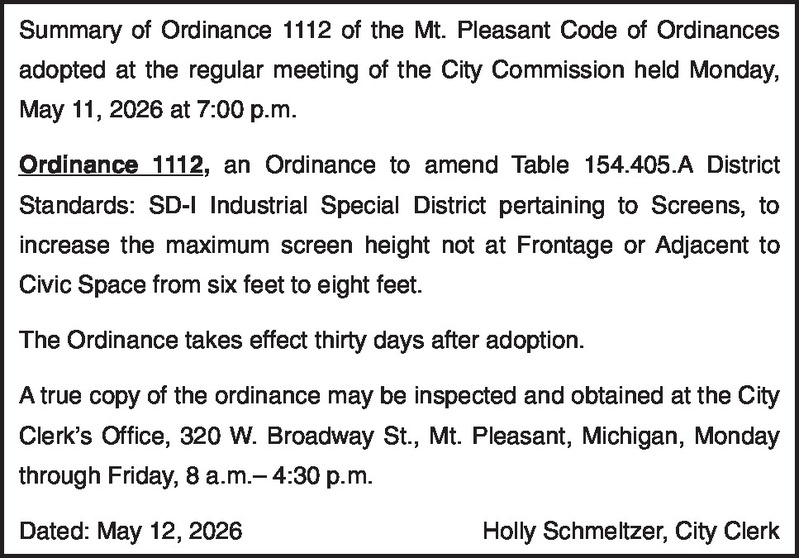 Summary of Ordinance 1112 of the Mt. Pleasant Code of Ordinances adopted at the regular meeting of the City Commission held Monday, May 11, 2026 at 7:00 p.m.

Ordinance 1112, an Ordinance to amend Table 154.405.A District Standards: SD-I Industrial Special District pertaining to Screens, to increase the maximum screen height not at Frontage or Adjacent to Civic Space from six feet to eight feet.

The Ordinance takes effect thirty days after adoption.

A true copy of the ordinance may be inspected and obtained at the City Clerk's Office, 320 W. Broadway St., Mt. Pleasant, Michigan, Monday through Friday, 8 a.m.– 4:30 p.m.

Dated: May 12, 2026 Holly Schmeltzer, City Clerk